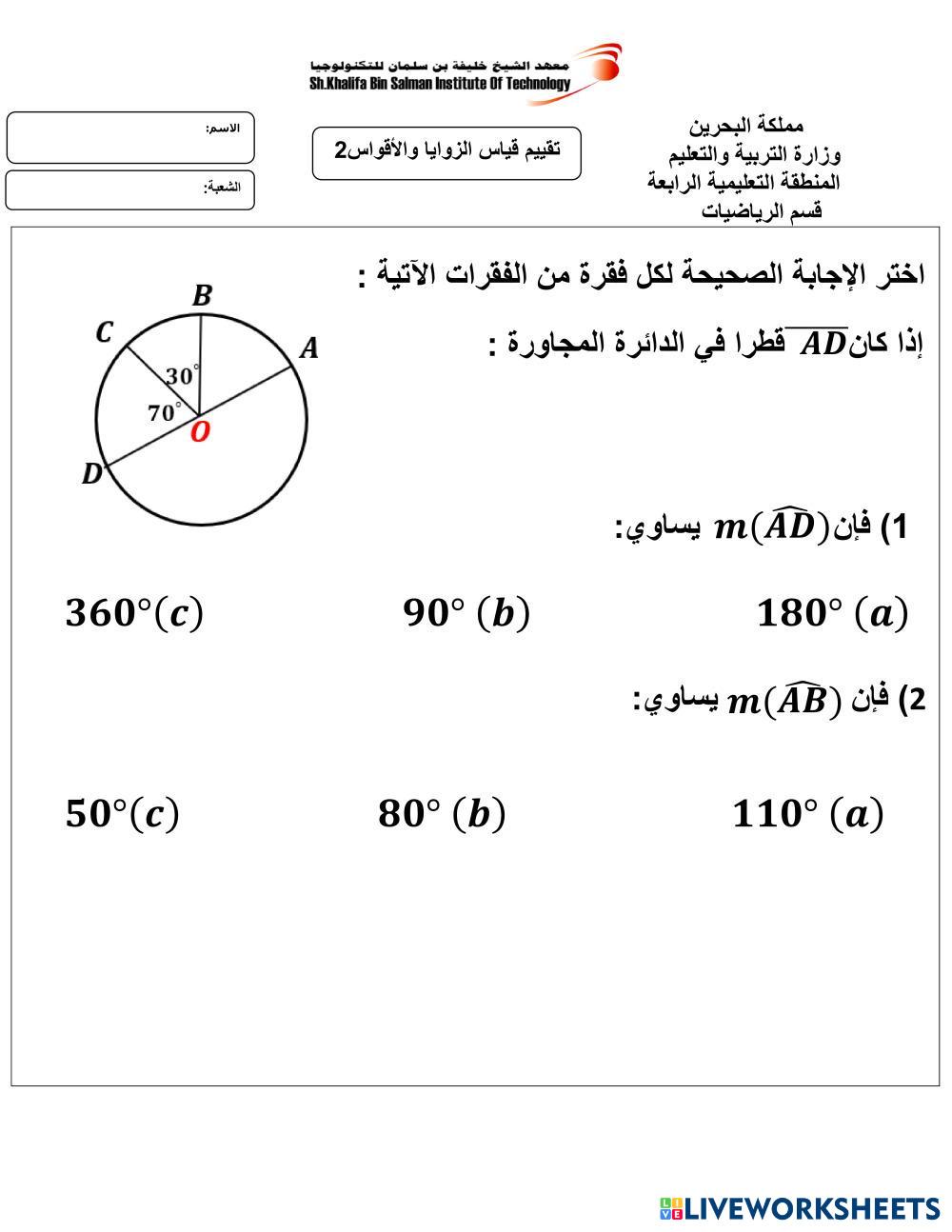 معهد الشيخ خليفة بن سلمان للتكنولوجيا
Sh.Khalifa Bin Salman Institute Of Technology

مملكة البحرين
وزارة التربية والتعليم
المنطقة التعليمية الرابعة
قسم الرياضيات

تقييم قياس الزوايا والأقواس2

الاسم:

الشعبة:

اختر الإجابة الصحيحة لكل فقرة من الفقرات الآتية :

إذا كان $\overline{AD}$ قطرا في الدائرة المجاورة :

B
C
A
30°
70°
O
D

1) فإن $m(\widehat{AD})$ يساوي:

$180°\ (a)$ $90°\ (b)$ $360°(c)$

2) فإن $m(\widehat{AB})$ يساوي:

$110°\ (a)$ $80°\ (b)$ $50°(c)$

LIVEWORKSHEETS